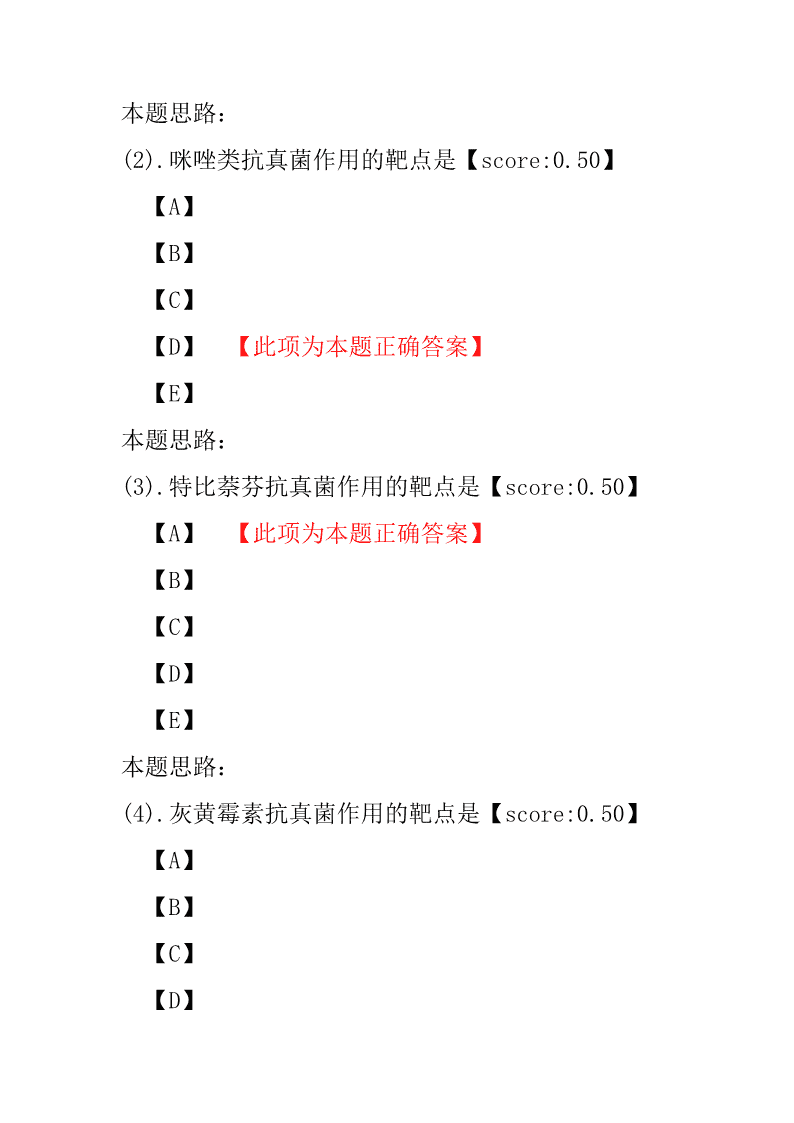 本题思路：

(2).咪唑类抗真菌作用的靶点是【score:0.50】

【A】

【B】

【C】

【D】 【此项为本题正确答案】

【E】

本题思路：

(3).特比萘芬抗真菌作用的靶点是【score:0.50】

【A】 【此项为本题正确答案】

【B】

【C】

【D】

【E】

本题思路：

(4).灰黄霉素抗真菌作用的靶点是【score:0.50】

【A】

【B】

【C】

【D】